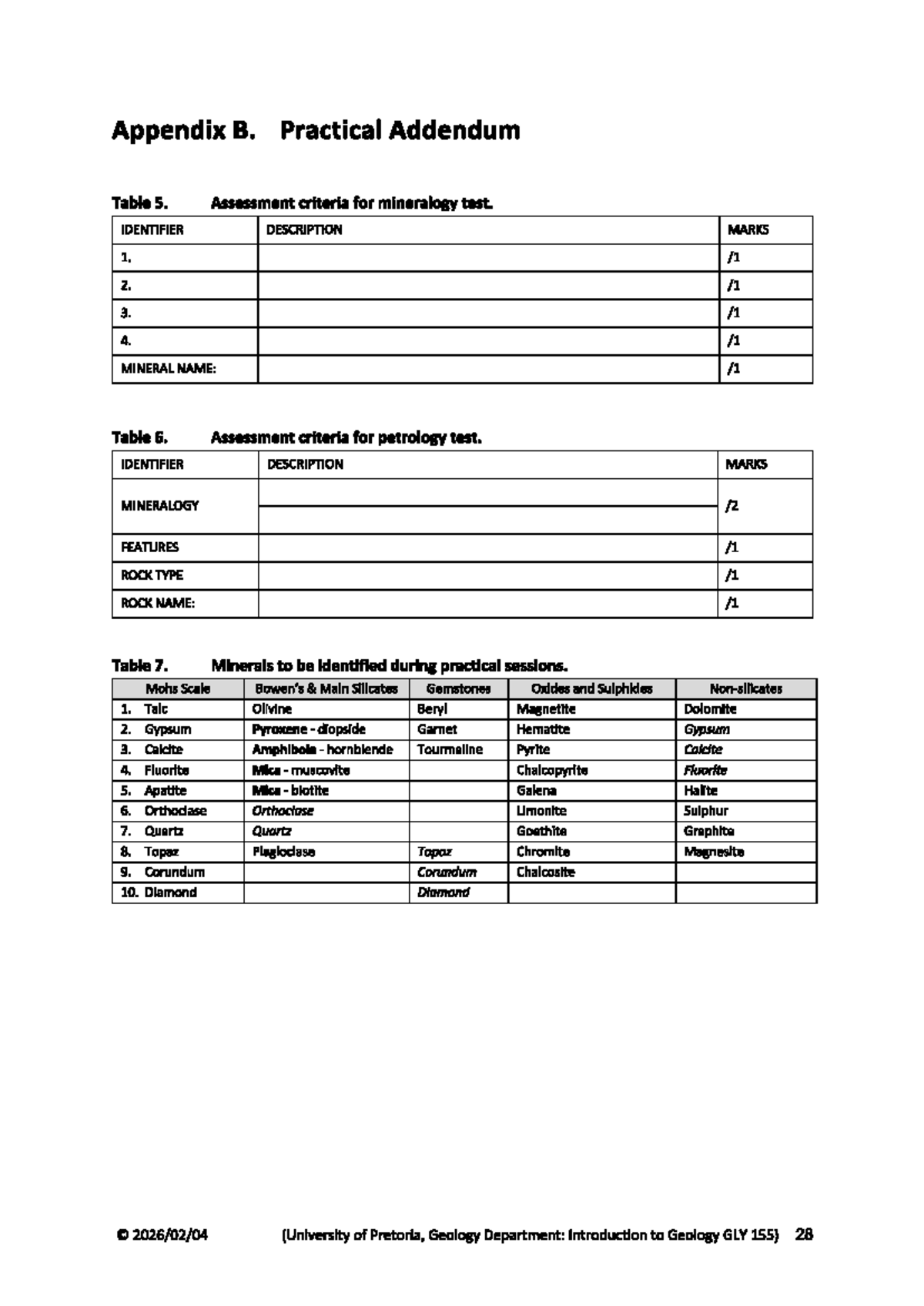 Appendix B. Practical Addendum

Table 5. Assessment criteria for mineralogy test.

| IDENTIFIER | DESCRIPTION | MARKS |
|---|---|---|
| 1. | | /1 |
| 2. | | /1 |
| 3. | | /1 |
| 4. | | /1 |
| MINERAL NAME: | | /1 |

Table 6. Assessment criteria for petrology test.

| IDENTIFIER | DESCRIPTION | MARKS |
|---|---|---|
| MINERALOGY | | /2 |
| FEATURES | | /1 |
| ROCK TYPE | | /1 |
| ROCK NAME: | | /1 |

Table 7. Minerals to be identified during practical sessions.

| Mohs Scale | Bowen's & Main Silicates | Gemstones | Oxides and Sulphides | Non-silicates |
|---|---|---|---|---|
| 1. Talc | Olivine | Beryl | Magnetite | Dolomite |
| 2. Gypsum | Pyroxene - diopside | Garnet | Hematite | Gypsum |
| 3. Calcite | Amphibole - hornblende | Tourmaline | Pyrite | Calcite |
| 4. Fluorite | Mica - muscovite | | Chalcopyrite | Fluorite |
| 5. Apatite | Mica - biotite | | Galena | Halite |
| 6. Orthoclase | Orthoclase | | Limonite | Sulphur |
| 7. Quartz | Quartz | | Goethite | Graphite |
| 8. Topaz | Plagioclase | Topaz | Chromite | Magnesite |
| 9. Corundum | | Corundum | Chalcosite | |
| 10. Diamond | | Diamond | | |

© 2026/02/04 (University of Pretoria, Geology Department: Introduction to Geology GLY 155) 28